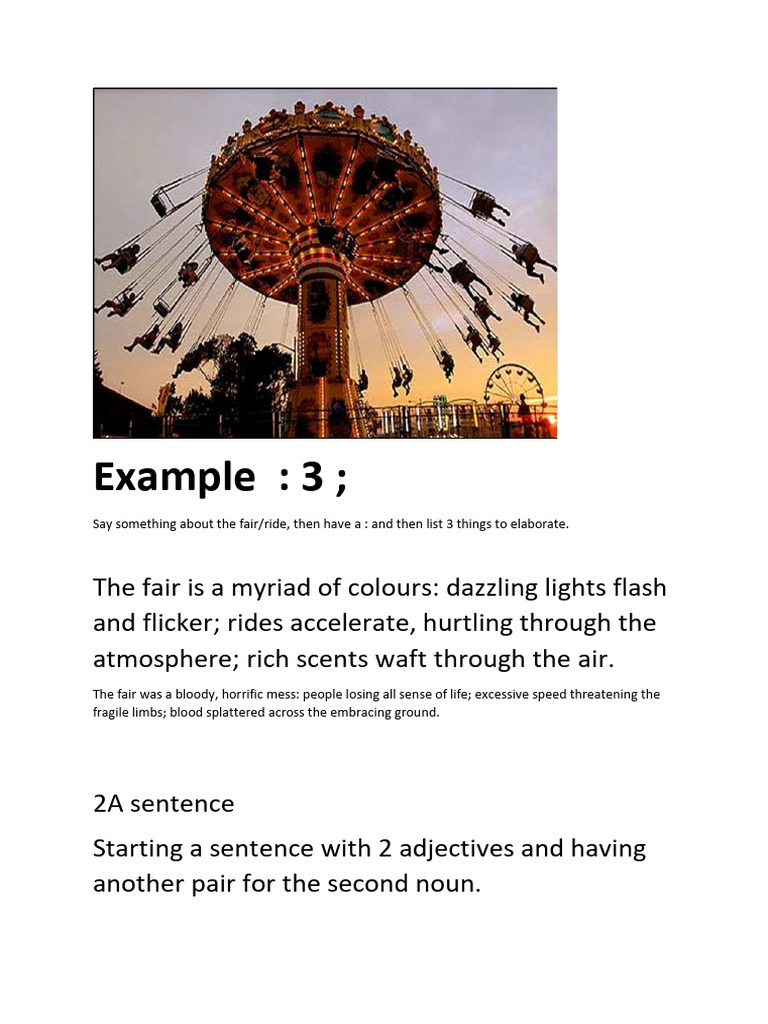 Example : 3 ;

Say something about the fair/ride, then have a : and then list 3 things to elaborate.

The fair is a myriad of colours: dazzling lights flash and flicker; rides accelerate, hurtling through the atmosphere; rich scents waft through the air.

The fair was a bloody, horrific mess: people losing all sense of life; excessive speed threatening the fragile limbs; blood splattered across the embracing ground.

2A sentence

Starting a sentence with 2 adjectives and having another pair for the second noun.